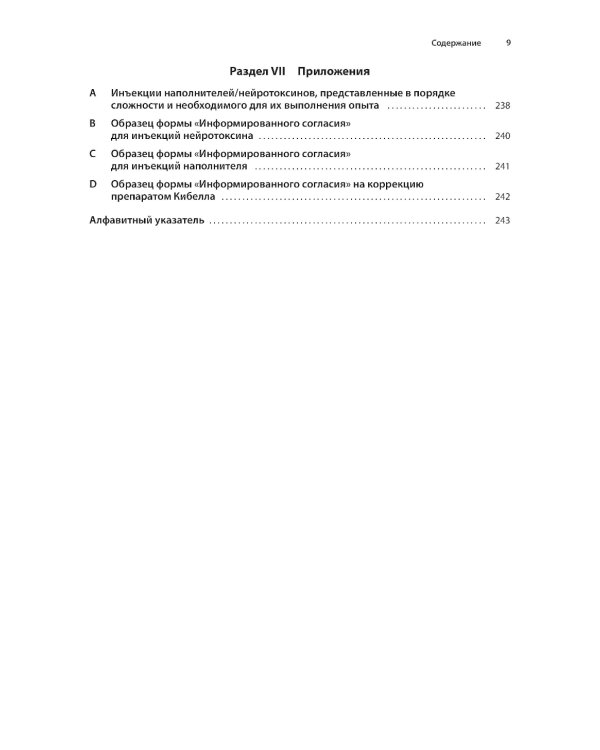 Содержание 9

Раздел VII Приложения

A Инъекции наполнителей/нейротоксинов, представленные в порядке сложности и необходимого для их выполнения опыта 238

B Образец формы «Информированного согласия» для инъекций нейротоксина 240

C Образец формы «Информированного согласия» для инъекций наполнителя 241

D Образец формы «Информированного согласия» на коррекцию препаратом Кибелла 242

Алфавитный указатель 243